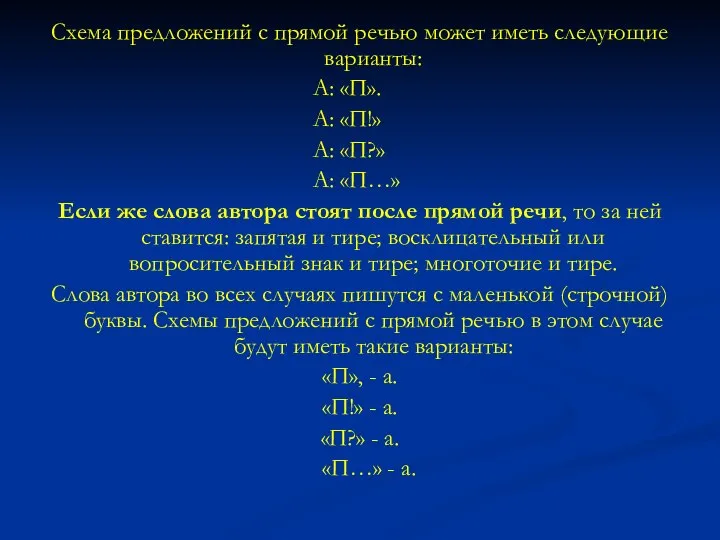 Схема предложений с прямой речью может иметь следующие варианты:

А: «П».

А: «П!»

А: «П?»

А: «П…»

Если же слова автора стоят после прямой речи, то за ней ставится: запятая и тире; восклицательный или вопросительный знак и тире; многоточие и тире.

Слова автора во всех случаях пишутся с маленькой (строчной) буквы. Схемы предложений с прямой речью в этом случае будут иметь такие варианты:

«П», - а.

«П!» - а.

«П?» - а.

«П…» - а.